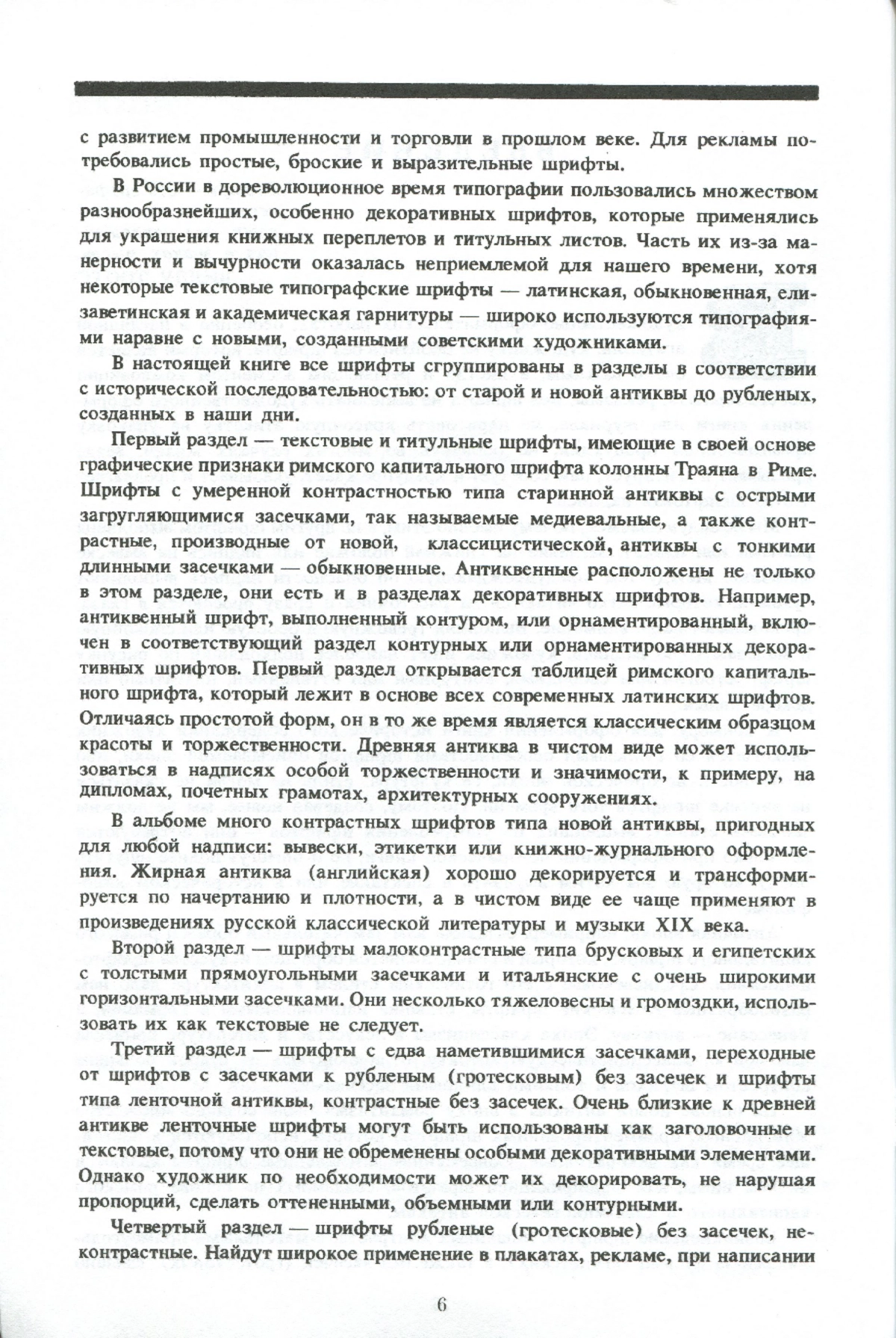 с развитием промышленности и торговли в прошлом веке. Для рекламы потребовались простые, броские и выразительные шрифты.

В России в дореволюционное время типографии пользовались множеством разнообразнейших, особенно декоративных шрифтов, которые применялись для украшения книжных переплетов и титульных листов. Часть их из-за манерности и вычурности оказалась неприемлемой для нашего времени, хотя некоторые текстовые типографские шрифты — латинская, обыкновенная, елизаветинская и академическая гарнитуры — широко используются типографиями наравне с новыми, созданными советскими художниками.

В настоящей книге все шрифты сгруппированы в разделы в соответствии с исторической последовательностью: от старой и новой антиквы до рубленых, созданных в наши дни.

Первый раздел — текстовые и титульные шрифты, имеющие в своей основе графические признаки римского капитального шрифта колонны Траяна в Риме. Шрифты с умеренной контрастностью типа старинной антиквы с острыми загругляющимися засечками, так называемые медиевальные, а также контрастные, производные от новой, классицистической, антиквы с тонкими длинными засечками — обыкновенные. Антиквенные расположены не только в этом разделе, они есть и в разделах декоративных шрифтов. Например, антиквенный шрифт, выполненный контуром, или орнаментированный, включен в соответствующий раздел контурных или орнаментированных декоративных шрифтов. Первый раздел открывается таблицей римского капитального шрифта, который лежит в основе всех современных латинских шрифтов. Отличаясь простотой форм, он в то же время является классическим образцом красоты и торжественности. Древняя антиква в чистом виде может использоваться в надписях особой торжественности и значимости, к примеру, на дипломах, почетных грамотах, архитектурных сооружениях.

В альбоме много контрастных шрифтов типа новой антиквы, пригодных для любой надписи: вывески, этикетки или книжно-журнального оформления. Жирная антиква (английская) хорошо декорируется и трансформируется по начертанию и плотности, а в чистом виде ее чаще применяют в произведениях русской классической литературы и музыки XIX века.

Второй раздел — шрифты малоконтрастные типа брусковых и египетских с толстыми прямоугольными засечками и итальянские с очень широкими горизонтальными засечками. Они несколько тяжеловесны и громоздки, использовать их как текстовые не следует.

Третий раздел — шрифты с едва наметившимися засечками, переходные от шрифтов с засечками к рубленым (гротесковым) без засечек и шрифты типа ленточной антиквы, контрастные без засечек. Очень близкие к древней антикве ленточные шрифты могут быть использованы как заголовочные и текстовые, потому что они не обременены особыми декоративными элементами. Однако художник по необходимости может их декорировать, не нарушая пропорций, сделать оттененными, объемными или контурными.

Четвертый раздел — шрифты рубленые (гротесковые) без засечек, неконтрастные. Найдут широкое применение в плакатах, рекламе, при написании

6